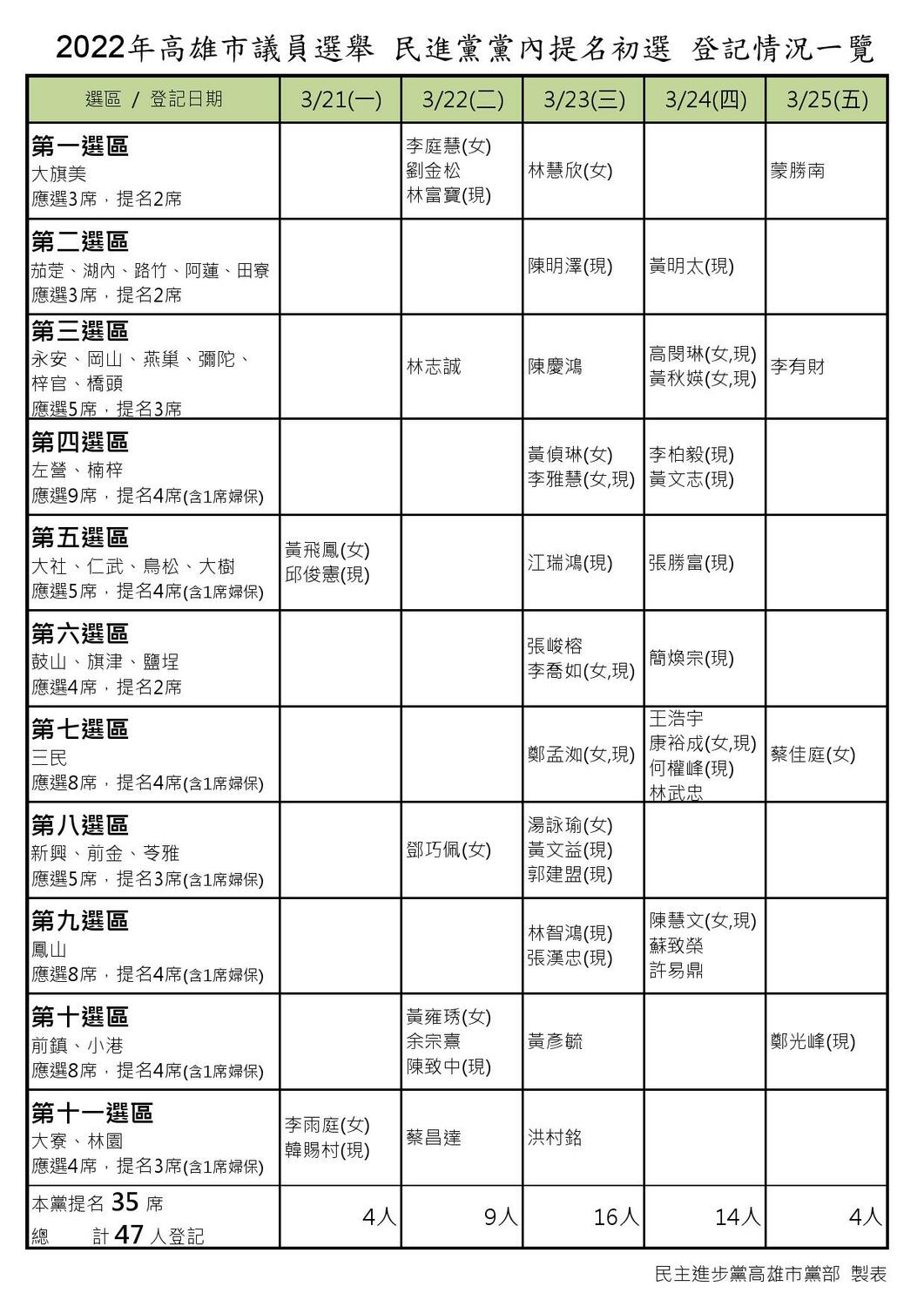 2022年高雄市議員選舉 民進黨黨內提名初選 登記情況一覽

| 選區 / 登記日期 | 3/21(一) | 3/22(二) | 3/23(三) | 3/24(四) | 3/25(五) |
|---|---|---|---|---|---|
| 第一選區 大旗美 應選3席，提名2席 | | 李庭慧(女) 劉金松 林富寶(現) | 林慧欣(女) | | 蒙勝南 |
| 第二選區 茄萣、湖內、路竹、阿蓮、田寮 應選3席，提名2席 | | | 陳明澤(現) | 黃明太(現) | |
| 第三選區 永安、岡山、燕巢、彌陀、梓官、橋頭 應選5席，提名3席 | | 林志誠 | 陳慶鴻 | 高閔琳(女,現) 黃秋媖(女,現) | 李有財 |
| 第四選區 左營、楠梓 應選9席，提名4席(含1席婦保) | | | 黃偵琳(女) 李雅慧(女,現) | 李柏毅(現) 黃文志(現) | |
| 第五選區 大社、仁武、鳥松、大樹 應選5席，提名4席(含1席婦保) | 黃飛鳳(女) 邱俊憲(現) | | 江瑞鴻(現) | 張勝富(現) | |
| 第六選區 鼓山、旗津、鹽埕 應選4席，提名2席 | | | 張峻榕 李喬如(女,現) | 簡煥宗(現) | |
| 第七選區 三民 應選8席，提名4席(含1席婦保) | | | 鄭孟洳(女,現) | 王浩宇 康裕成(女,現) 何權峰(現) 林武忠 | 蔡佳庭(女) |
| 第八選區 新興、前金、苓雅 應選5席，提名3席(含1席婦保) | | 鄧巧佩(女) | 湯詠瑜(女) 黃文益(現) 郭建盟(現) | | |
| 第九選區 鳳山 應選8席，提名4席(含1席婦保) | | | 林智鴻(現) 張漢忠(現) | 陳慧文(女,現) 蘇致榮 許易鼎 | |
| 第十選區 前鎮、小港 應選8席，提名4席(含1席婦保) | | 黃雍琇(女) 余宗熹 陳致中(現) | 黃彥毓 | | 鄭光峰(現) |
| 第十一選區 大寮、林園 應選4席，提名3席(含1席婦保) | 李雨庭(女) 韓賜村(現) | 蔡昌達 | 洪村銘 | | |
| 本黨提名 35 席 總 計 47 人登記 | 4人 | 9人 | 16人 | 14人 | 4人 |

民主進步黨高雄市黨部 製表